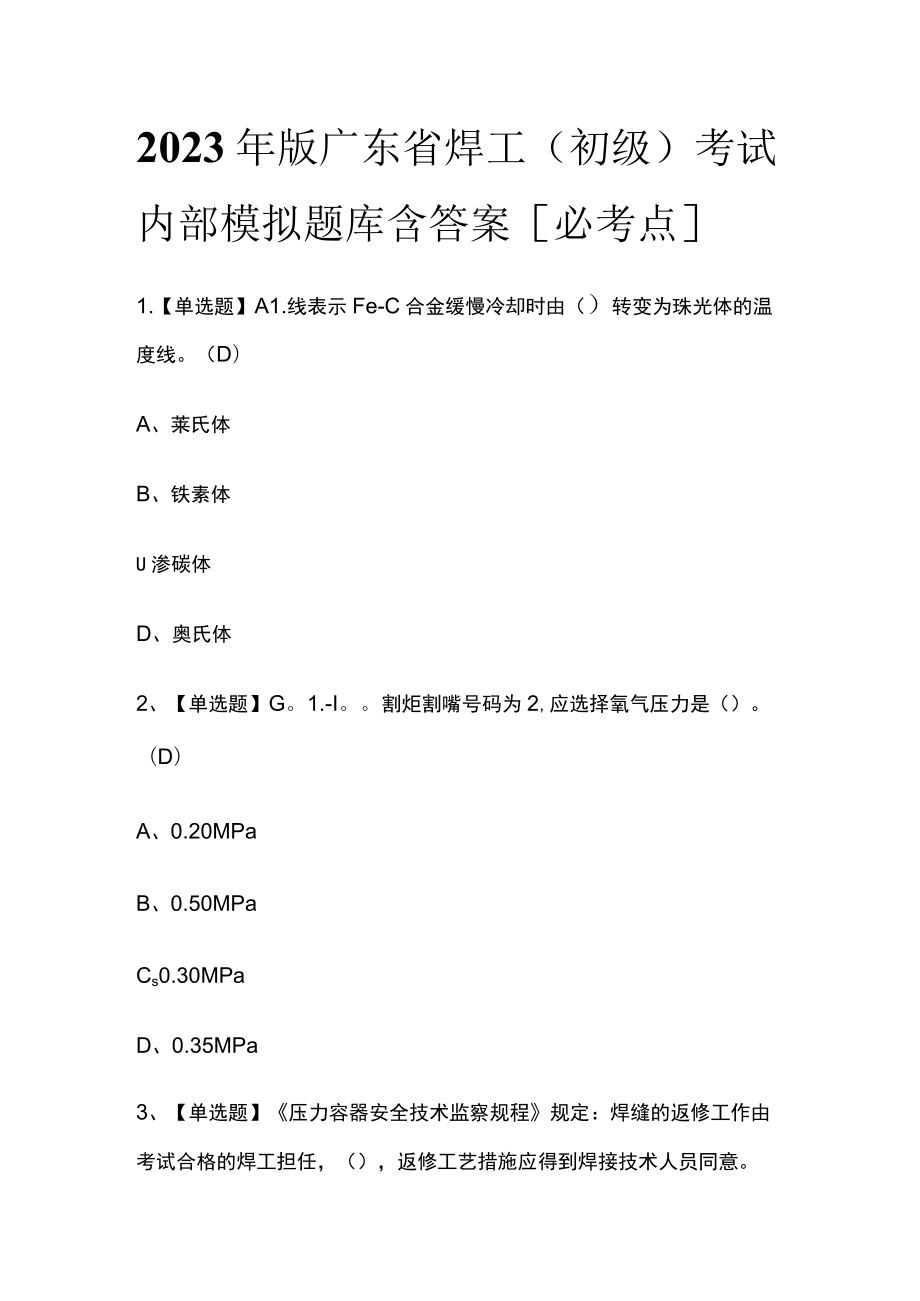 2023年版广东省焊工（初级）考试内部模拟题库含答案［必考点］

1.【单选题】A1.线表示Fe-C合金缓慢冷却时由（）转变为珠光体的温度线。（D）

A、莱氏体

B、铁素体

U渗碳体

D、奥氏体

2、【单选题】G。1.-I。。割炬割嘴号码为2,应选择氧气压力是（）。（D）

A、0.20MPa

B、0.50MPa

$C_s$0.30MPa

D、0.35MPa

3、【单选题】《压力容器安全技术监察规程》规定：焊缝的返修工作由考试合格的焊工担任，（），返修工艺措施应得到焊接技术人员同意。